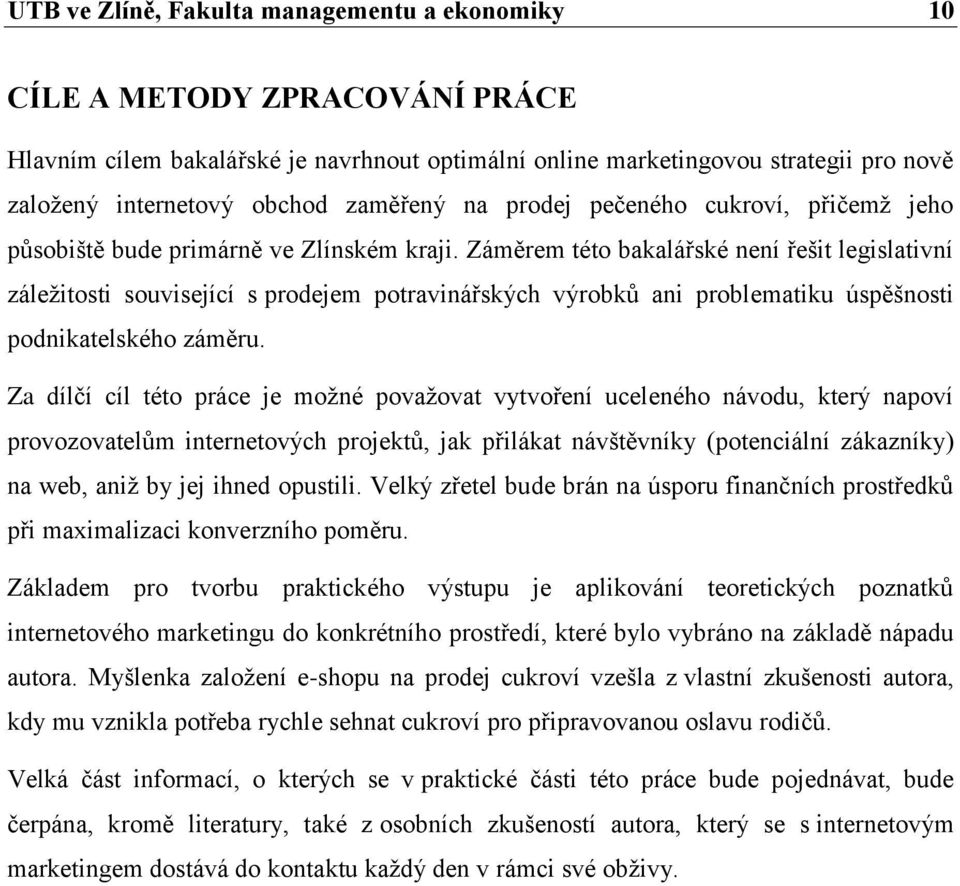 UTB ve Zlíně, Fakulta managementu a ekonomiky 10

CÍLE A METODY ZPRACOVÁNÍ PRÁCE

Hlavním cílem bakalářské je navrhnout optimální online marketingovou strategii pro nově založený internetový obchod zaměřený na prodej pečeného cukroví, přičemž jeho působiště bude primárně ve Zlínském kraji. Záměrem této bakalářské není řešit legislativní záležitosti související s prodejem potravinářských výrobků ani problematiku úspěšnosti podnikatelského záměru.

Za dílčí cíl této práce je možné považovat vytvoření uceleného návodu, který napoví provozovatelům internetových projektů, jak přilákat návštěvníky (potenciální zákazníky) na web, aniž by jej ihned opustili. Velký zřetel bude brán na úsporu finančních prostředků při maximalizaci konverzního poměru.

Základem pro tvorbu praktického výstupu je aplikování teoretických poznatků internetového marketingu do konkrétního prostředí, které bylo vybráno na základě nápadu autora. Myšlenka založení e-shopu na prodej cukroví vzešla z vlastní zkušenosti autora, kdy mu vznikla potřeba rychle sehnat cukroví pro připravovanou oslavu rodičů.

Velká část informací, o kterých se v praktické části této práce bude pojednávat, bude čerpána, kromě literatury, také z osobních zkušeností autora, který se s internetovým marketingem dostává do kontaktu každý den v rámci své obživy.